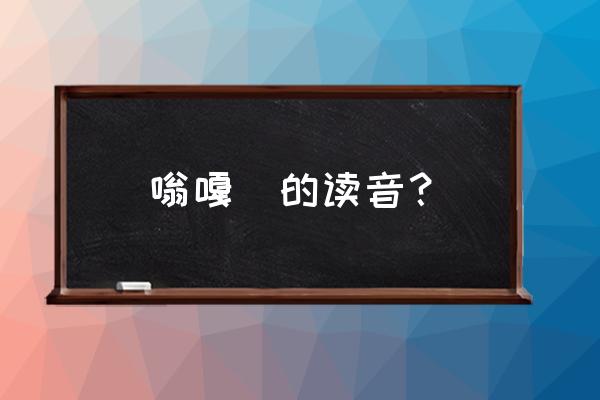 嗡嘎 的读音？